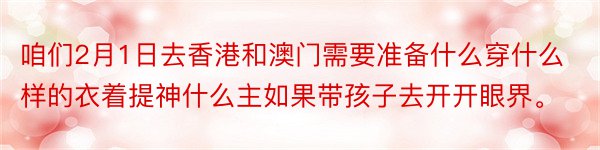 咱们2月1日去香港和澳门需要准备什么穿什么样的衣着提神什么主如果带孩子去开开眼界。